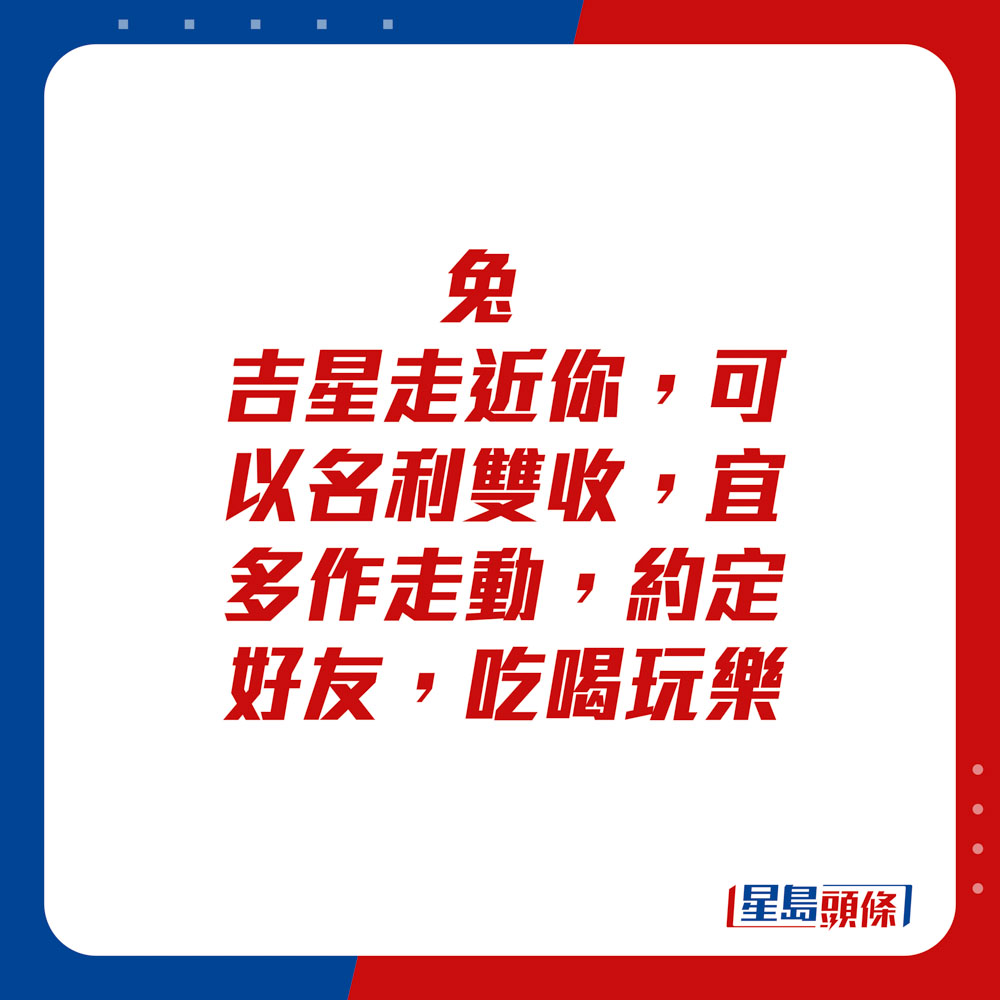 兔
吉星走近你，可以名利雙收，宜多作走動，約定好友，吃喝玩樂

星島頭條